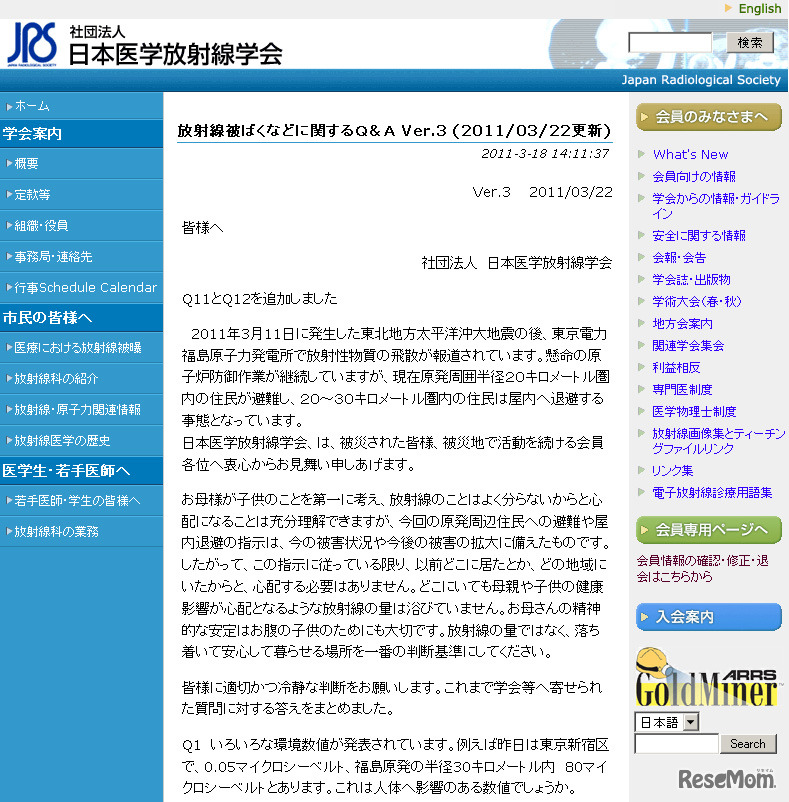 English

JRS JAPAN RADIOLOGICAL SOCIETY
社団法人
日本医学放射線学会

検索

Japan Radiological Society

ホーム
学会案内
概要
定款等
組織・役員
事務局・連絡先
行事Schedule Calendar
市民の皆様へ
医療における放射線被曝
放射線科の紹介
放射線・原子力関連情報
放射線医学の歴史
医学生・若手医師へ
若手医師・学生の皆様へ
放射線科の業務

放射線被ばくなどに関するQ＆A Ver.3 (2011/03/22更新)

2011-3-18 14:11:37

Ver.3　2011/03/22

皆様へ

社団法人　日本医学放射線学会

Q11とQ12を追加しました

2011年3月11日に発生した東北地方太平洋沖大地震の後、東京電力福島原子力発電所で放射性物質の飛散が報道されています。懸命の原子炉防御作業が継続していますが、現在原発周囲半径20キロメートル圏内の住民が避難し、20～30キロメートル圏内の住民は屋内へ退避する事態となっています。
日本医学放射線学会、は、被災された皆様、被災地で活動を続ける会員各位へ衷心からお見舞い申しあげます。

お母様が子供のことを第一に考え、放射線のことはよく分らないからと心配になることは充分理解できますが、今回の原発周辺住民への避難や屋内退避の指示は、今の被害状況や今後の被害の拡大に備えたものです。したがって、この指示に従っている限り、以前どこに居たとか、どの地域にいたからと、心配する必要はありません。どこにいても母親や子供の健康影響が心配となるような放射線の量は浴びていません。お母さんの精神的な安定はお腹の子供のためにも大切です。放射線の量ではなく、落ち着いて安心して暮らせる場所を一番の判断基準にしてください。

皆様に適切かつ冷静な判断をお願いします。これまで学会等へ寄せられた質問に対する答えをまとめました。

Q1　いろいろな環境数値が発表されています。例えば昨日は東京新宿区で、0.05マイクロシーベルト、福島原発の半径30キロメートル内　80マイクロシーベルトとあります。これは人体へ影響のある数値でしょうか。

会員のみなさまへ
What's New
会員向けの情報
学会からの情報・ガイドライン
安全に関する情報
会報・会告
学会誌・出版物
学術大会(春・秋)
地方会案内
関連学会集会
利益相反
専門医制度
医学物理士制度
放射線画像集とティーチングファイルリンク
リンク集
電子放射線診療用語集

会員専用ページへ
会員情報の確認・修正・退会はこちらから

入会案内

ARRS GoldMiner
日本語
Search

ReseMom